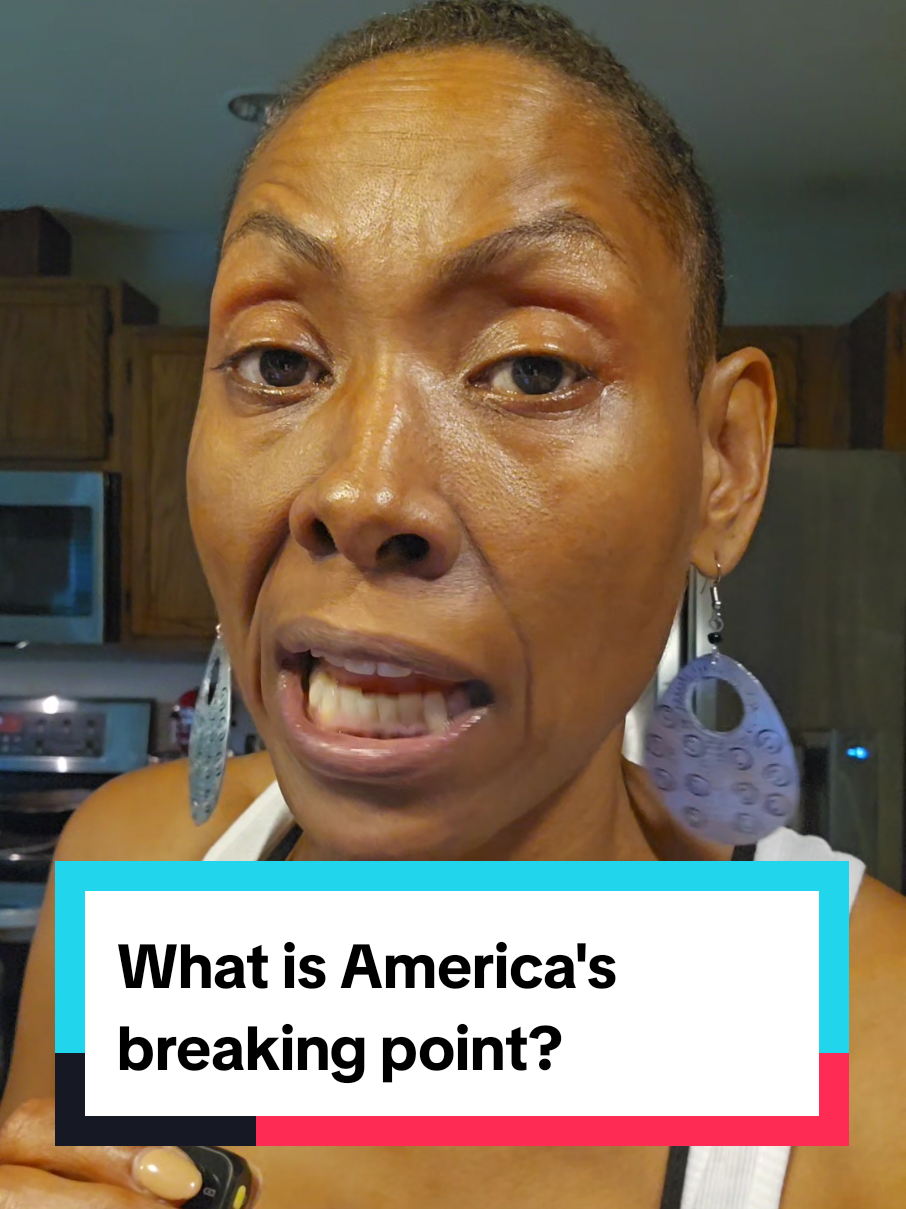 What is America's breaking point?